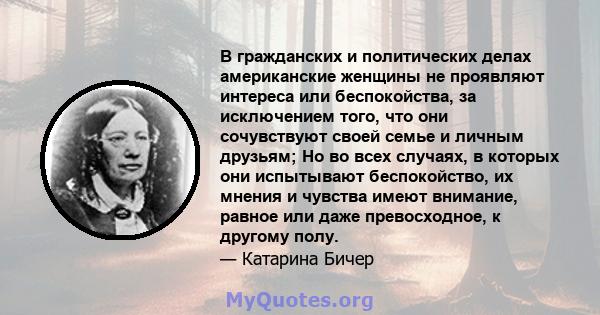 В гражданских и политических делах американские женщины не проявляют интереса или беспокойства, за исключением того, что они сочувствуют своей семье и личным друзьям; Но во всех случаях, в которых они испытывают беспокойство, их мнения и чувства имеют внимание, равное или даже превосходное, к другому полу.
— Катарина Бичер

MyQuotes.org